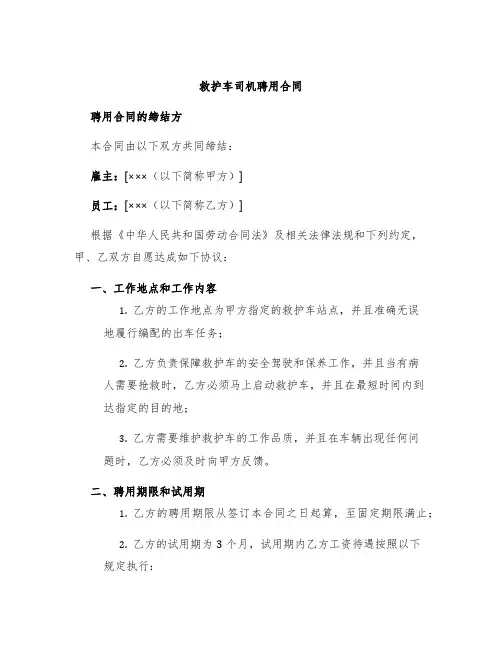 救护车司机聘用合同

聘用合同的缔结方

本合同由以下双方共同缔结：

雇主：[×××（以下简称甲方）]

员工：[×××（以下简称乙方）]

根据《中华人民共和国劳动合同法》及相关法律法规和下列约定，甲、乙双方自愿达成如下协议：

一、工作地点和工作内容

1. 乙方的工作地点为甲方指定的救护车站点，并且准确无误地履行编配的出车任务；

2. 乙方负责保障救护车的安全驾驶和保养工作，并且当有病人需要抢救时，乙方必须马上启动救护车，并且在最短时间内到达指定的目的地；

3. 乙方需要维护救护车的工作品质，并且在车辆出现任何问题时，乙方必须及时向甲方反馈。

二、聘用期限和试用期

1. 乙方的聘用期限从签订本合同之日起算，至固定期限满止；

2. 乙方的试用期为 3 个月，试用期内乙方工资待遇按照以下规定执行：